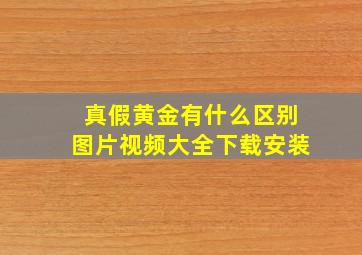 真假黄金有什么区别
图片视频大全下载安装